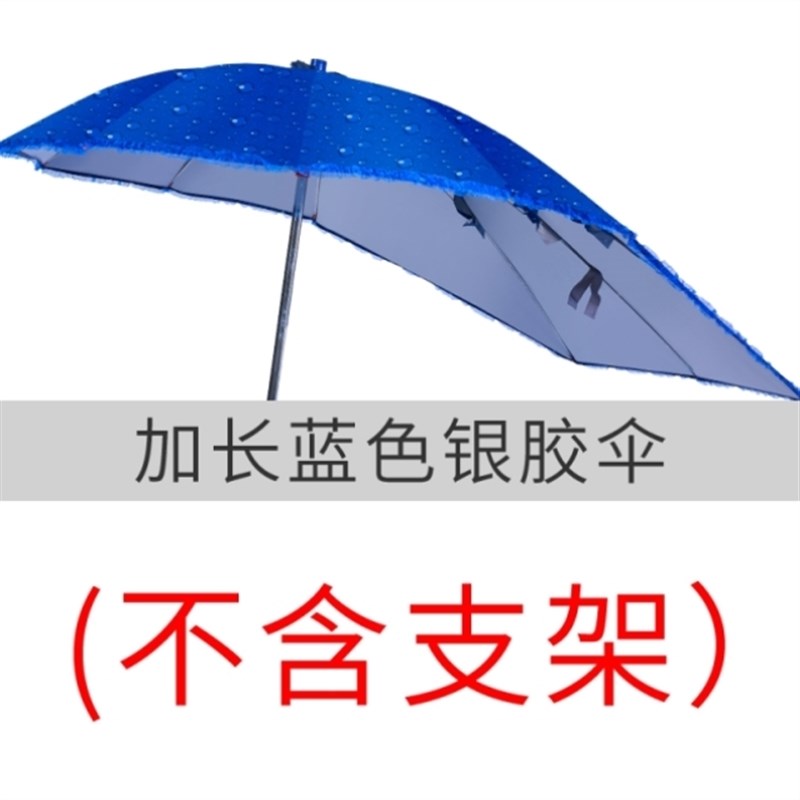 加长蓝色银胶伞

(不含支架)